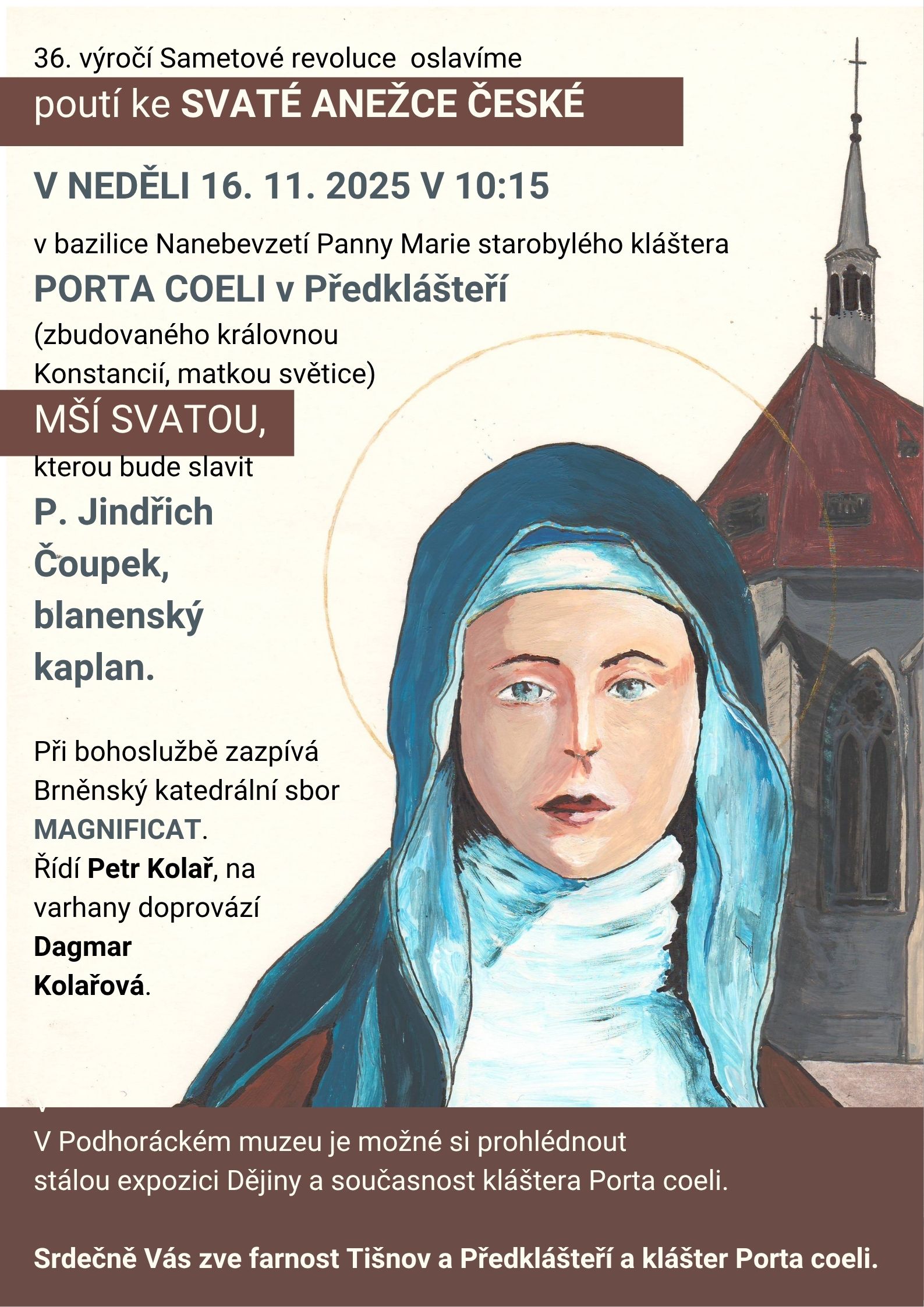 36. výročí Sametové revoluce oslavíme

poutí ke SVATÉ ANEŽCE ČESKÉ

V NEDĚLI 16. 11. 2025 V 10:15

v bazilice Nanebevzetí Panny Marie starobylého kláštera

PORTA COELI v Předklášteří

(zbudovaného královnou Konstancií, matkou světice)

MŠÍ SVATOU,

kterou bude slavit

P. Jindřich Čoupek, blanenský kaplan.

Při bohoslužbě zazpívá Brněnský katedrální sbor MAGNIFICAT. Řídí Petr Kolař, na varhany doprovází Dagmar Kolařová.

V Podhoráckém muzeu je možné si prohlédnout stálou expozici Dějiny a současnost kláštera Porta coeli.

Srdečně Vás zve farnost Tišnov a Předklášteří a klášter Porta coeli.